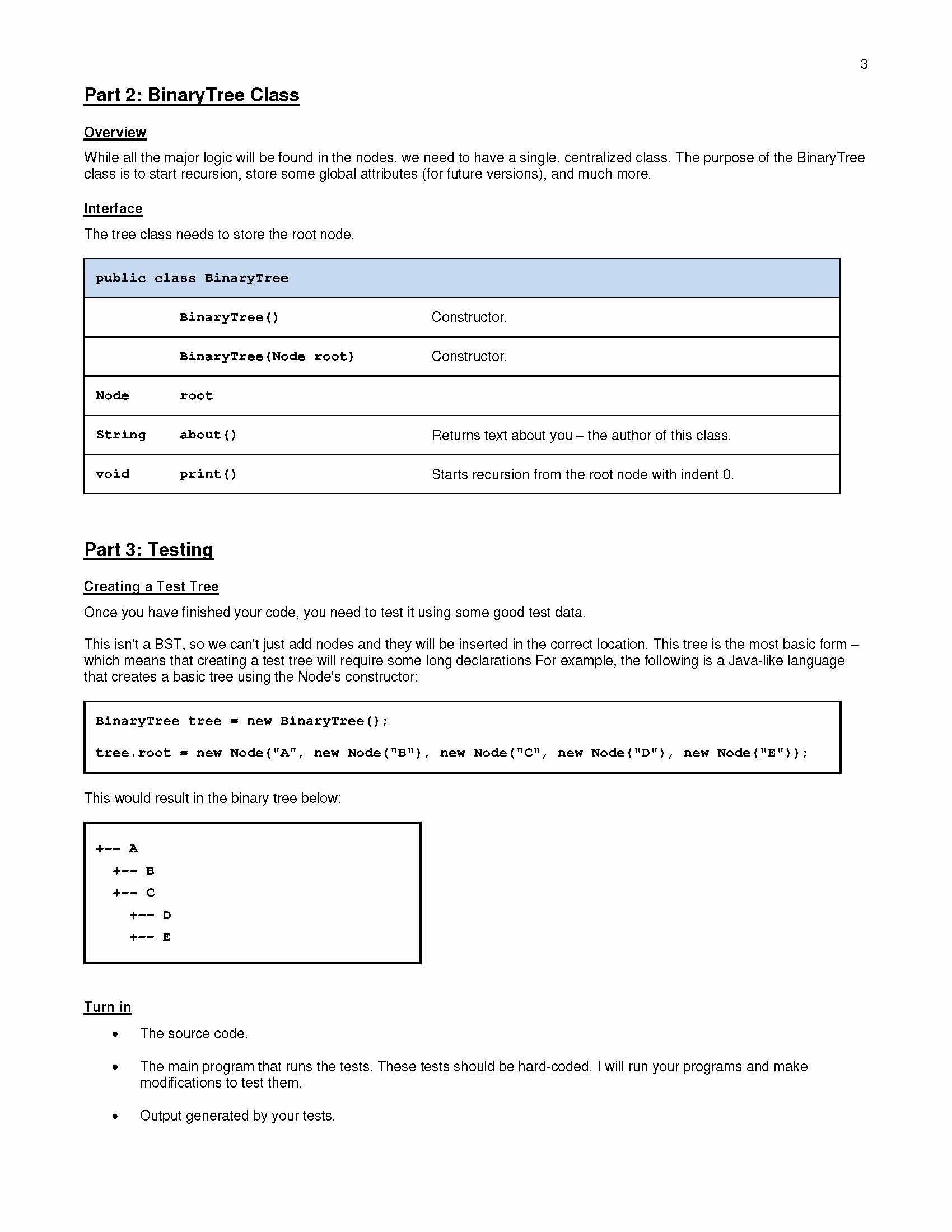 3

Part 2: BinaryTree Class

Overview

While all the major logic will be found in the nodes, we need to have a single, centralized class. The purpose of the BinaryTree class is to start recursion, store some global attributes (for future versions), and much more.

Interface

The tree class needs to store the root node.

| public class BinaryTree | | |
|---|---|---|
| | BinaryTree() | Constructor. |
| | BinaryTree(Node root) | Constructor. |
| Node | root | |
| String | about() | Returns text about you – the author of this class. |
| void | print() | Starts recursion from the root node with indent 0. |

Part 3: Testing

Creating a Test Tree

Once you have finished your code, you need to test it using some good test data.

This isn't a BST, so we can't just add nodes and they will be inserted in the correct location. This tree is the most basic form – which means that creating a test tree will require some long declarations For example, the following is a Java-like language that creates a basic tree using the Node's constructor:

BinaryTree tree = new BinaryTree();

tree.root = new Node("A", new Node("B"), new Node("C", new Node("D"), new Node("E"));

This would result in the binary tree below:

+-- A
  +-- B
  +-- C
    +-- D
    +-- E

Turn in

• The source code.

• The main program that runs the tests. These tests should be hard-coded. I will run your programs and make modifications to test them.

• Output generated by your tests.